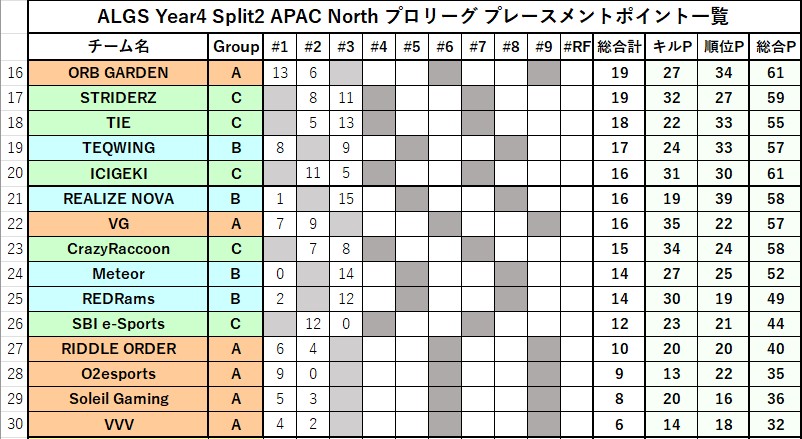 ALGS Year4 Split2 APAC North プロリーグ プレースメントポイント一覧

| | チーム名 | Group | #1 | #2 | #3 | #4 | #5 | #6 | #7 | #8 | #9 | #RF | 総合計 | キルP | 順位P | 総合P |
|---|---|---|---|---|---|---|---|---|---|---|---|---|---|---|---|---|
| 16 | ORB GARDEN | A | 13 | 6 | | | | | | | | | 19 | 27 | 34 | 61 |
| 17 | STRIDERZ | C | | 8 | 11 | | | | | | | | 19 | 32 | 27 | 59 |
| 18 | TIE | C | | 5 | 13 | | | | | | | | 18 | 22 | 33 | 55 |
| 19 | TEQWING | B | 8 | | 9 | | | | | | | | 17 | 24 | 33 | 57 |
| 20 | ICIGEKI | C | | 11 | 5 | | | | | | | | 16 | 31 | 30 | 61 |
| 21 | REALIZE NOVA | B | 1 | | 15 | | | | | | | | 16 | 19 | 39 | 58 |
| 22 | VG | A | 7 | 9 | | | | | | | | | 16 | 35 | 22 | 57 |
| 23 | CrazyRaccoon | C | | 7 | 8 | | | | | | | | 15 | 34 | 24 | 58 |
| 24 | Meteor | B | 0 | | 14 | | | | | | | | 14 | 27 | 25 | 52 |
| 25 | REDRams | B | 2 | | 12 | | | | | | | | 14 | 30 | 19 | 49 |
| 26 | SBI e-Sports | C | | 12 | 0 | | | | | | | | 12 | 23 | 21 | 44 |
| 27 | RIDDLE ORDER | A | 6 | 4 | | | | | | | | | 10 | 20 | 20 | 40 |
| 28 | O2esports | A | 9 | 0 | | | | | | | | | 9 | 13 | 22 | 35 |
| 29 | Soleil Gaming | A | 5 | 3 | | | | | | | | | 8 | 20 | 16 | 36 |
| 30 | VVV | A | 4 | 2 | | | | | | | | | 6 | 14 | 18 | 32 |